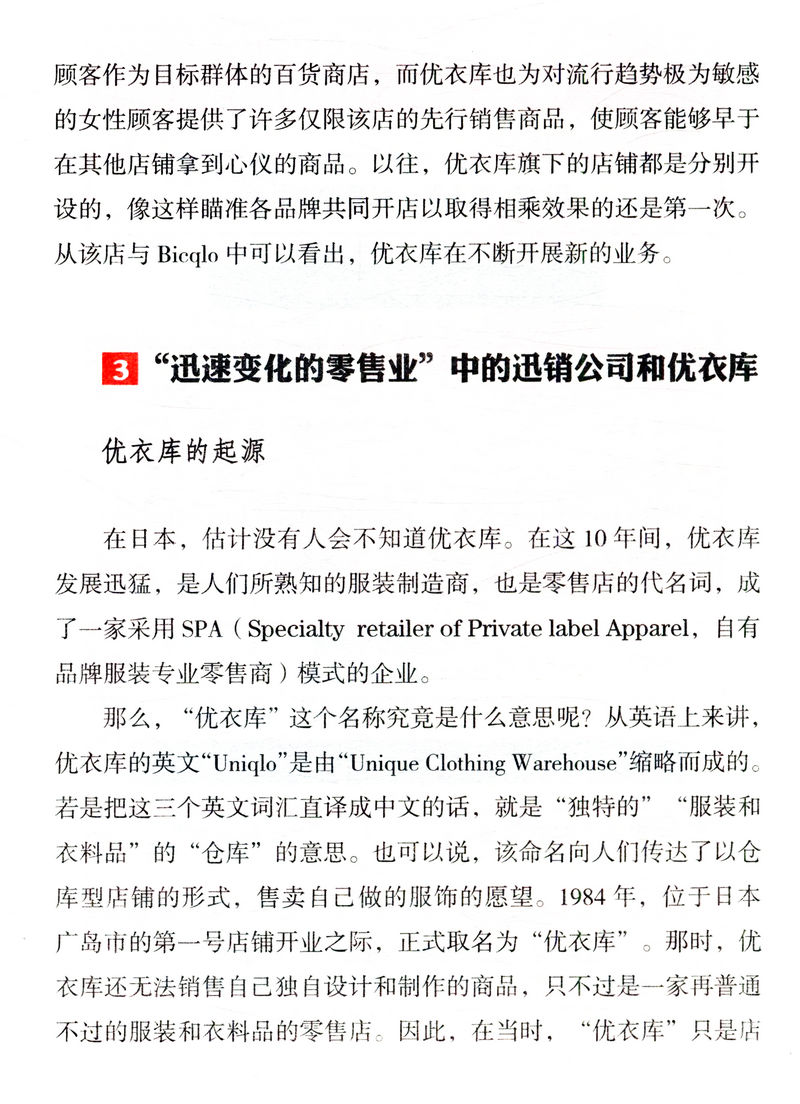 顾客作为目标群体的百货商店，而优衣库也为对流行趋势极为敏感的女性顾客提供了许多仅限该店的先行销售商品，使顾客能够早于在其他店铺拿到心仪的商品。以往，优衣库旗下的店铺都是分别开设的，像这样瞄准各品牌共同开店以取得相乘效果的还是第一次。从该店与 Bicqlo 中可以看出，优衣库在不断开展新的业务。

3 “迅速变化的零售业”中的迅销公司和优衣库

优衣库的起源

在日本，估计没有人会不知道优衣库。在这 10 年间，优衣库发展迅猛，是人们所熟知的服装制造商，也是零售店的代名词，成了一家采用 SPA（Specialty retailer of Private label Apparel，自有品牌服装专业零售商）模式的企业。

那么，“优衣库”这个名称究竟是什么意思呢？从英语上来讲，优衣库的英文“Uniqlo”是由“Unique Clothing Warehouse”缩略而成的。若是把这三个英文词汇直译成中文的话，就是“独特的”“服装和衣料品”的“仓库”的意思。也可以说，该命名向人们传达了以仓库型店铺的形式，售卖自己做的服饰的愿望。1984 年，位于日本广岛市的第一号店铺开业之际，正式取名为“优衣库”。那时，优衣库还无法销售自己独自设计和制作的商品，只不过是一家再普通不过的服装和衣料品的零售店。因此，在当时，“优衣库”只是店